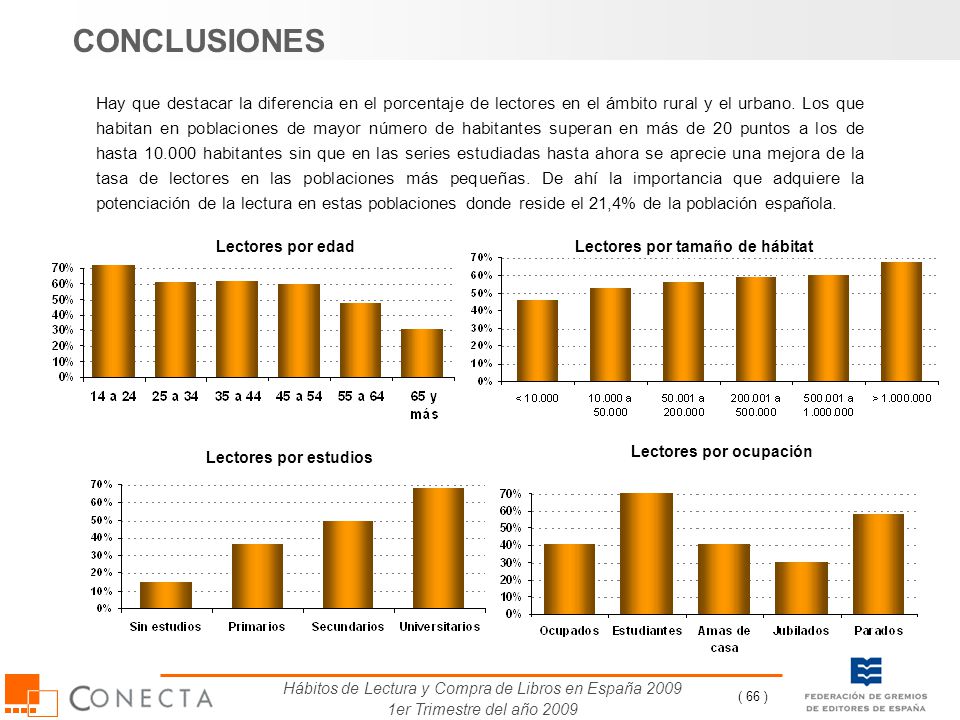 CONCLUSIONES

Hay que destacar la diferencia en el porcentaje de lectores en el ámbito rural y el urbano. Los que habitan en poblaciones de mayor número de habitantes superan en más de 20 puntos a los de hasta 10.000 habitantes sin que en las series estudiadas hasta ahora se aprecie una mejora de la tasa de lectores en las poblaciones más pequeñas. De ahí la importancia que adquiere la potenciación de la lectura en estas poblaciones donde reside el 21,4% de la población española.

Lectores por edad

70%
60%
50%
40%
30%
20%
10%
0%

14 a 24
25 a 34
35 a 44
45 a 54
55 a 64
65 y más

Lectores por tamaño de hábitat

70%
60%
50%
40%
30%
20%
10%
0%

< 10.000
10.000 a 50.000
50.001 a 200.000
200.001 a 500.000
500.001 a 1.000.000
> 1.000.000

Lectores por estudios

70%
60%
50%
40%
30%
20%
10%
0%

Sin estudios
Primarios
Secundarios
Universitarios

Lectores por ocupación

70%
60%
50%
40%
30%
20%
10%
0%

Ocupados
Estudiantes
Amas de casa
Jubilados
Parados

CONECTA

Hábitos de Lectura y Compra de Libros en España 2009
1er Trimestre del año 2009

( 66 )

FEDERACIÓN DE GREMIOS DE EDITORES DE ESPAÑA